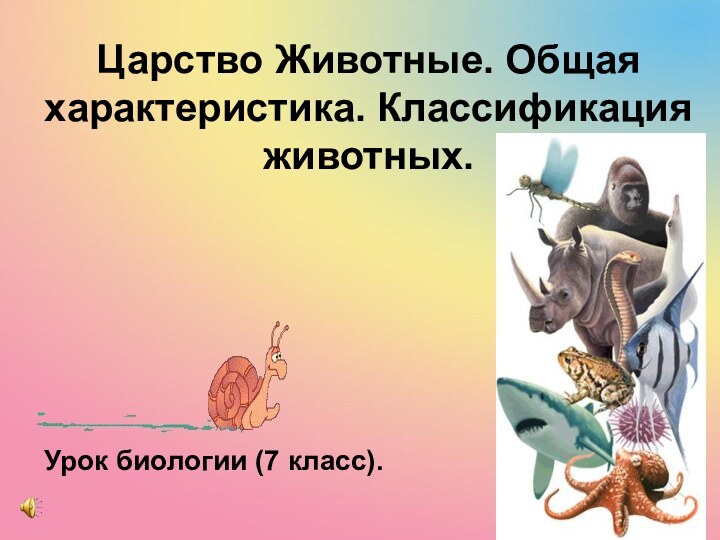 Царство Животные. Общая характеристика. Классификация животных.

Урок биологии (7 класс).